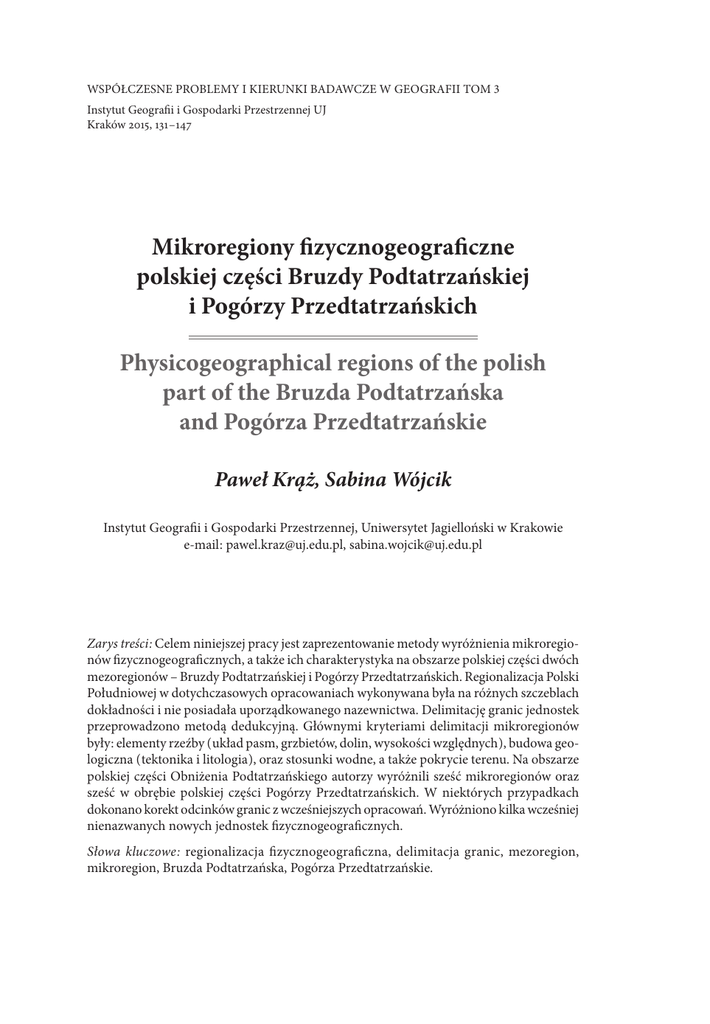 WSPÓŁCZESNE PROBLEMY I KIERUNKI BADAWCZE W GEOGRAFII TOM 3
Instytut Geografii i Gospodarki Przestrzennej UJ
Kraków 2015, 131–147

Mikroregiony fizycznogeograficzne polskiej części Bruzdy Podtatrzańskiej i Pogórzy Przedtatrzańskich

Physicogeographical regions of the polish part of the Bruzda Podtatrzańska and Pogórza Przedtatrzańskie

Paweł Krąż, Sabina Wójcik

Instytut Geografii i Gospodarki Przestrzennej, Uniwersytet Jagielloński w Krakowie
e-mail: pawel.kraz@uj.edu.pl, sabina.wojcik@uj.edu.pl

Zarys treści: Celem niniejszej pracy jest zaprezentowanie metody wyróżnienia mikroregionów fizycznogeograficznych, a także ich charakterystyka na obszarze polskiej części dwóch mezoregionów – Bruzdy Podtatrzańskiej i Pogórzy Przedtatrzańskich. Regionalizacja Polski Południowej w dotychczasowych opracowaniach wykonywana była na różnych szczeblach dokładności i nie posiadała uporządkowanego nazewnictwa. Delimitację granic jednostek przeprowadzono metodą dedukcyjną. Głównymi kryteriami delimitacji mikroregionów były: elementy rzeźby (układ pasm, grzbietów, dolin, wysokości względnych), budowa geologiczna (tektonika i litologia), oraz stosunki wodne, a także pokrycie terenu. Na obszarze polskiej części Obniżenia Podtatrzańskiego autorzy wyróżnili sześć mikroregionów oraz sześć w obrębie polskiej części Pogórzy Przedtatrzańskich. W niektórych przypadkach dokonano korekt odcinków granic z wcześniejszych opracowań. Wyróżniono kilka wcześniej nienazwanych nowych jednostek fizycznogeograficznych.

Słowa kluczowe: regionalizacja fizycznogeograficzna, delimitacja granic, mezoregion, mikroregion, Bruzda Podtatrzańska, Pogórza Przedtatrzańskie.